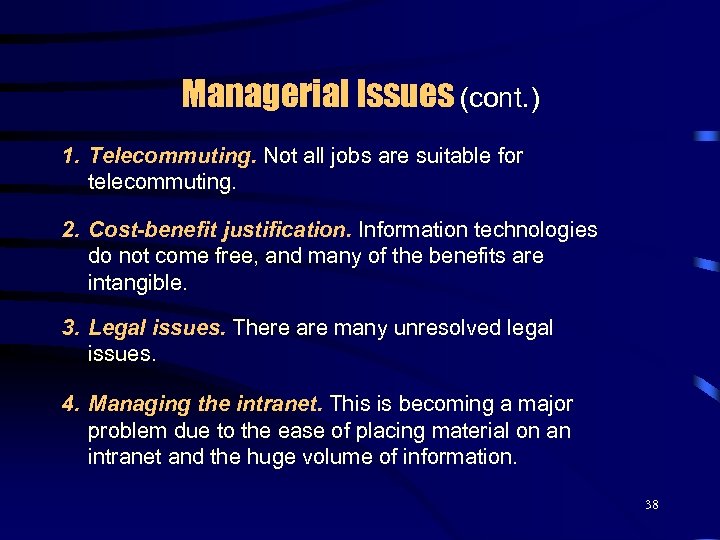 Managerial Issues (cont.)

1. Telecommuting. Not all jobs are suitable for telecommuting.

2. Cost-benefit justification. Information technologies do not come free, and many of the benefits are intangible.

3. Legal issues. There are many unresolved legal issues.

4. Managing the intranet. This is becoming a major problem due to the ease of placing material on an intranet and the huge volume of information.

38